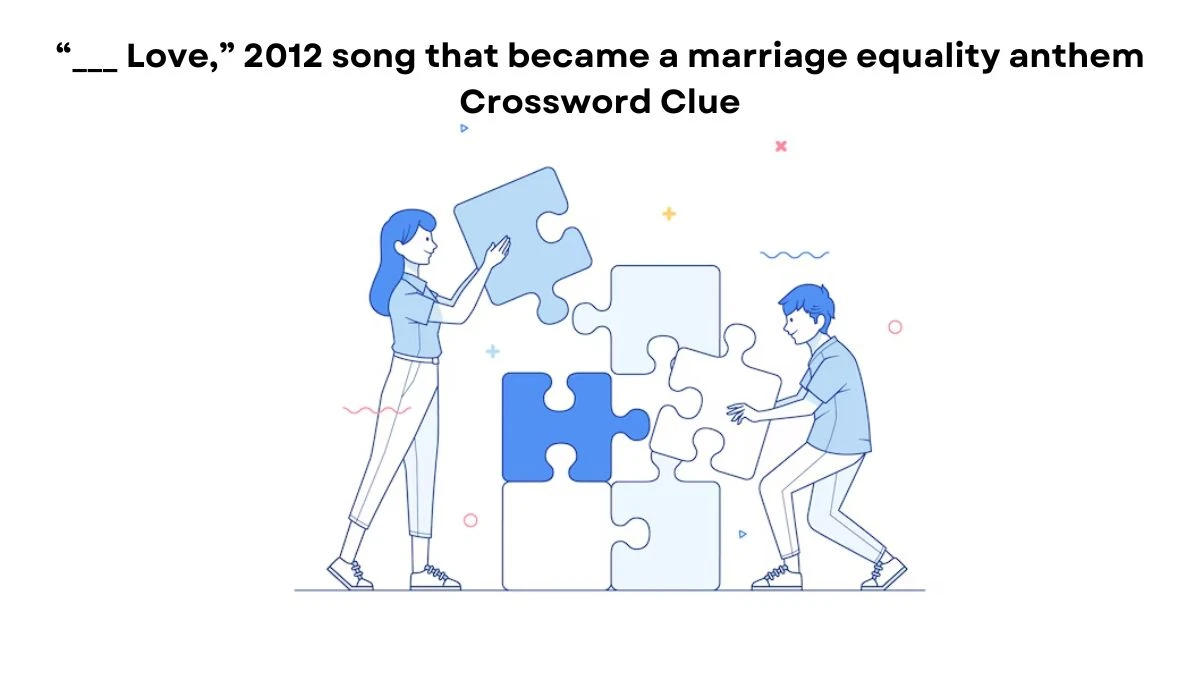 “___ Love,” 2012 song that became a marriage equality anthem Crossword Clue